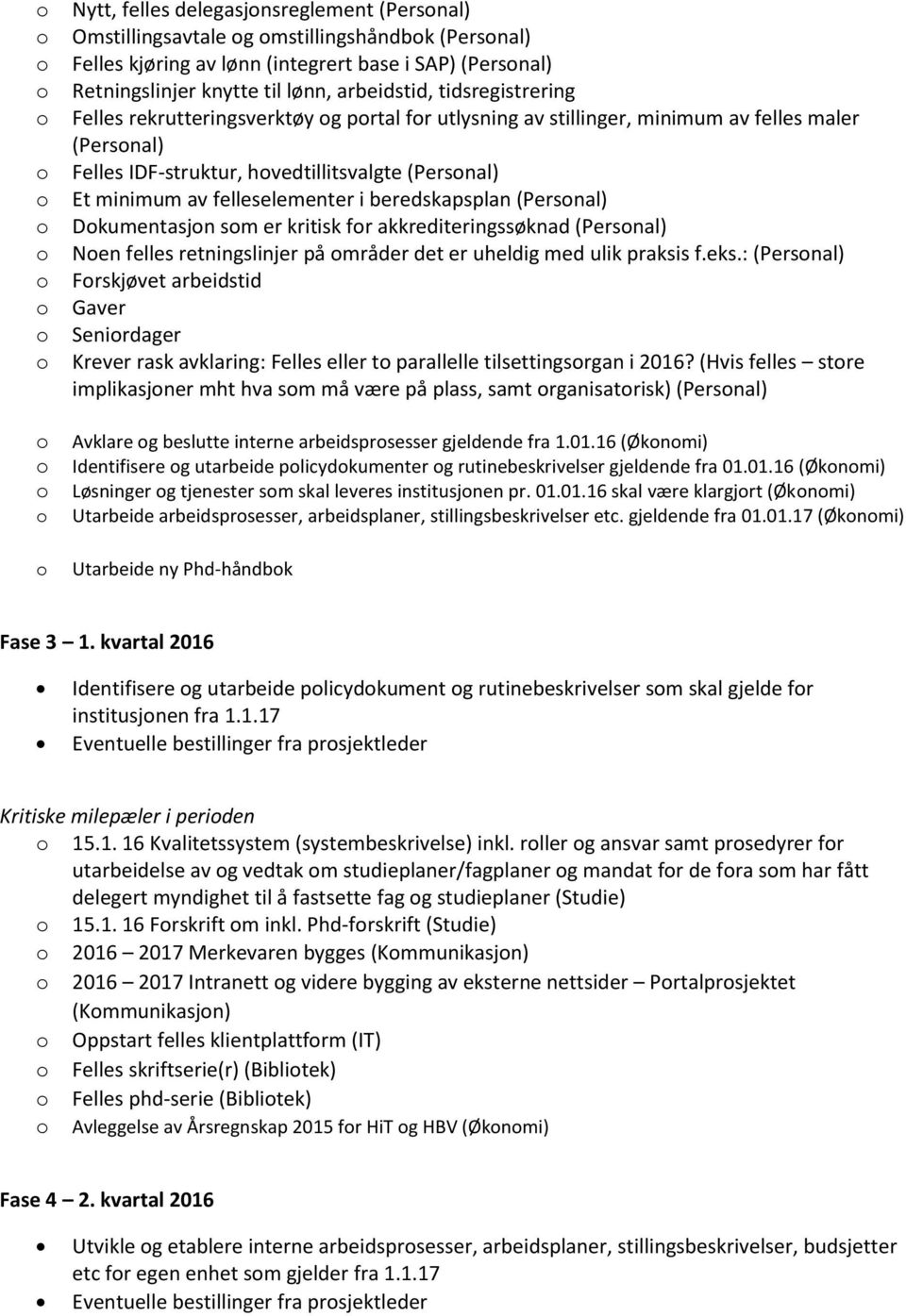 o Nytt, felles delegasjonsreglement (Personal)
o Omstillingsavtale og omstillingshåndbok (Personal)
o Felles kjøring av lønn (integrert base i SAP) (Personal)
o Retningslinjer knytte til lønn, arbeidstid, tidsregistrering
o Felles rekrutteringsverktøy og portal for utlysning av stillinger, minimum av felles maler (Personal)
o Felles IDF-struktur, hovedtillitsvalgte (Personal)
o Et minimum av felleselementer i beredskapsplan (Personal)
o Dokumentasjon som er kritisk for akkrediteringssøknad (Personal)
o Noen felles retningslinjer på områder det er uheldig med ulik praksis f.eks.: (Personal)
o Forskjøvet arbeidstid
o Gaver
o Seniordager
o Krever rask avklaring: Felles eller to parallelle tilsettingsorgan i 2016? (Hvis felles – store implikasjoner mht hva som må være på plass, samt organisatorisk) (Personal)

o Avklare og beslutte interne arbeidsprosesser gjeldende fra 1.01.16 (Økonomi)
o Identifisere og utarbeide policydokumenter og rutinebeskrivelser gjeldende fra 01.01.16 (Økonomi)
o Løsninger og tjenester som skal leveres institusjonen pr. 01.01.16 skal være klargjort (Økonomi)
o Utarbeide arbeidsprosesser, arbeidsplaner, stillingsbeskrivelser etc. gjeldende fra 01.01.17 (Økonomi)

o Utarbeide ny Phd-håndbok

Fase 3 – 1. kvartal 2016

• Identifisere og utarbeide policydokument og rutinebeskrivelser som skal gjelde for institusjonen fra 1.1.17
• Eventuelle bestillinger fra prosjektleder

Kritiske milepæler i perioden
o 15.1. 16 Kvalitetssystem (systembeskrivelse) inkl. roller og ansvar samt prosedyrer for utarbeidelse av og vedtak om studieplaner/fagplaner og mandat for de fora som har fått delegert myndighet til å fastsette fag og studieplaner (Studie)
o 15.1. 16 Forskrift om inkl. Phd-forskrift (Studie)
o 2016 – 2017 Merkevaren bygges (Kommunikasjon)
o 2016 – 2017 Intranett og videre bygging av eksterne nettsider – Portalprosjektet (Kommunikasjon)
o Oppstart felles klientplattform (IT)
o Felles skriftserie(r) (Bibliotek)
o Felles phd-serie (Bibliotek)
o Avleggelse av Årsregnskap 2015 for HiT og HBV (Økonomi)

Fase 4 – 2. kvartal 2016

• Utvikle og etablere interne arbeidsprosesser, arbeidsplaner, stillingsbeskrivelser, budsjetter etc for egen enhet som gjelder fra 1.1.17
• Eventuelle bestillinger fra prosjektleder